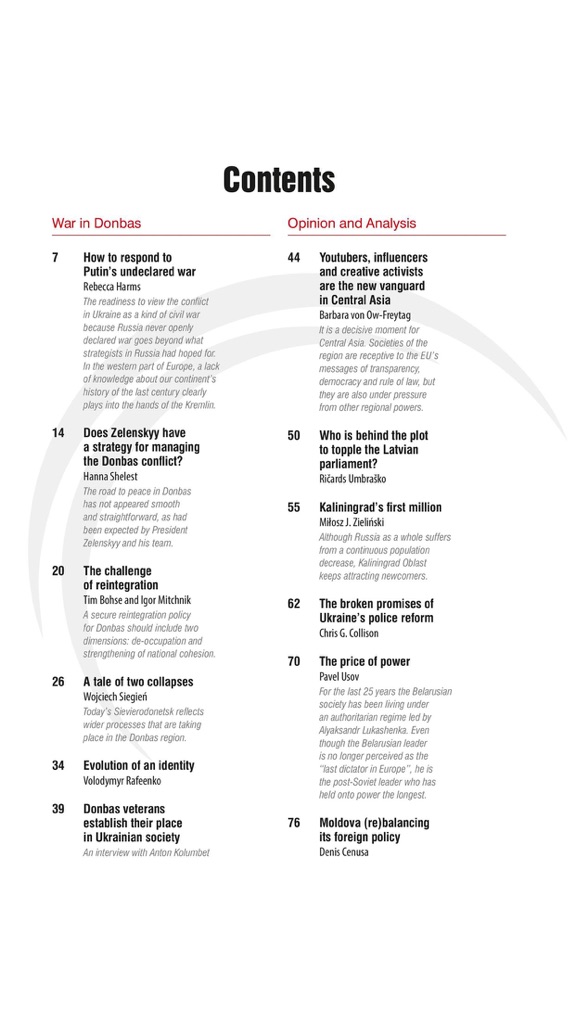 Contents

War in Donbas

7 How to respond to Putin's undeclared war
Rebecca Harms
The readiness to view the conflict in Ukraine as a kind of civil war because Russia never openly declared war goes beyond what strategists in Russia had hoped for. In the western part of Europe, a lack of knowledge about our continent's history of the last century clearly plays into the hands of the Kremlin.

14 Does Zelenskyy have a strategy for managing the Donbas conflict?
Hanna Shelest
The road to peace in Donbas has not appeared smooth and straightforward, as had been expected by President Zelenskyy and his team.

20 The challenge of reintegration
Tim Bohse and Igor Mitchnik
A secure reintegration policy for Donbas should include two dimensions: de-occupation and strengthening of national cohesion.

26 A tale of two collapses
Wojciech Siegień
Today's Sievierodonetsk reflects wider processes that are taking place in the Donbas region.

34 Evolution of an identity
Volodymyr Rafeenko

39 Donbas veterans establish their place in Ukrainian society
An interview with Anton Kolumbet

Opinion and Analysis

44 Youtubers, influencers and creative activists are the new vanguard in Central Asia
Barbara von Ow-Freytag
It is a decisive moment for Central Asia. Societies of the region are receptive to the EU's messages of transparency, democracy and rule of law, but they are also under pressure from other regional powers.

50 Who is behind the plot to topple the Latvian parliament?
Ričards Umbraško

55 Kaliningrad's first million
Miłosz J. Zieliński
Although Russia as a whole suffers from a continuous population decrease, Kaliningrad Oblast keeps attracting newcomers.

62 The broken promises of Ukraine's police reform
Chris G. Collison

70 The price of power
Pavel Usov
For the last 25 years the Belarusian society has been living under an authoritarian regime led by Alyaksandr Lukashenka. Even though the Belarusian leader is no longer perceived as the "last dictator in Europe", he is the post-Soviet leader who has held onto power the longest.

76 Moldova (re)balancing its foreign policy
Denis Cenusa